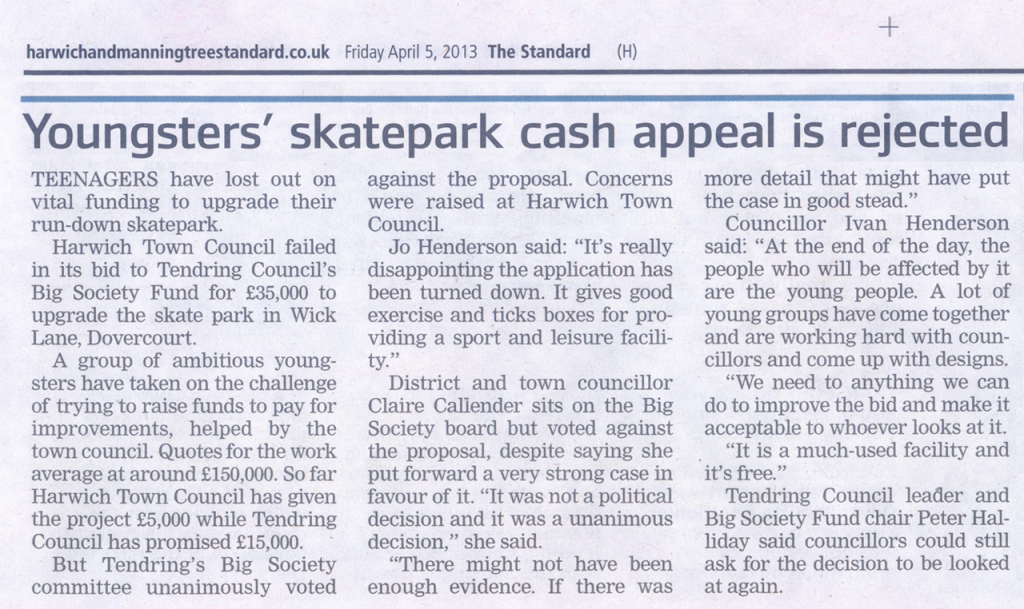 harwichandmanningtreestandard.co.uk Friday April 5, 2013 The Standard (H)

Youngsters' skatepark cash appeal is rejected

TEENAGERS have lost out on vital funding to upgrade their run-down skatepark.

Harwich Town Council failed in its bid to Tendring Council's Big Society Fund for £35,000 to upgrade the skate park in Wick Lane, Dovercourt.

A group of ambitious youngsters have taken on the challenge of trying to raise funds to pay for improvements, helped by the town council. Quotes for the work average at around £150,000. So far Harwich Town Council has given the project £5,000 while Tendring Council has promised £15,000.

But Tendring's Big Society committee unanimously voted against the proposal. Concerns were raised at Harwich Town Council.

Jo Henderson said: "It's really disappointing the application has been turned down. It gives good exercise and ticks boxes for providing a sport and leisure facility."

District and town councillor Claire Callender sits on the Big Society board but voted against the proposal, despite saying she put forward a very strong case in favour of it. "It was not a political decision and it was a unanimous decision," she said.

"There might not have been enough evidence. If there was more detail that might have put the case in good stead."

Councillor Ivan Henderson said: "At the end of the day, the people who will be affected by it are the young people. A lot of young groups have come together and are working hard with councillors and come up with designs.

"We need to anything we can do to improve the bid and make it acceptable to whoever looks at it.

"It is a much-used facility and it's free."

Tendring Council leader and Big Society Fund chair Peter Halliday said councillors could still ask for the decision to be looked at again.